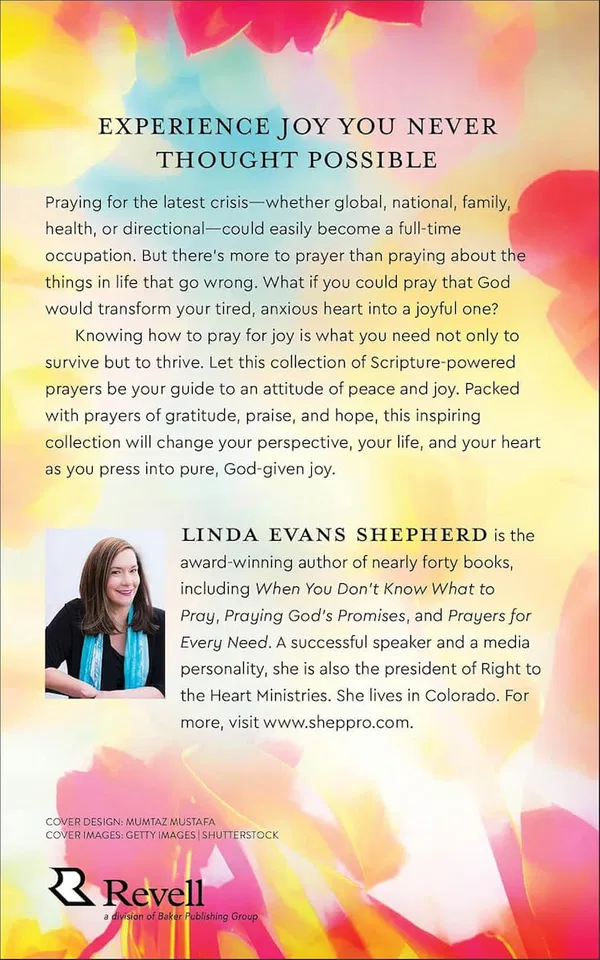 EXPERIENCE JOY YOU NEVER THOUGHT POSSIBLE

Praying for the latest crisis—whether global, national, family, health, or directional—could easily become a full-time occupation. But there's more to prayer than praying about the things in life that go wrong. What if you could pray that God would transform your tired, anxious heart into a joyful one?

Knowing how to pray for joy is what you need not only to survive but to thrive. Let this collection of Scripture-powered prayers be your guide to an attitude of peace and joy. Packed with prayers of gratitude, praise, and hope, this inspiring collection will change your perspective, your life, and your heart as you press into pure, God-given joy.

LINDA EVANS SHEPHERD is the award-winning author of nearly forty books, including When You Don't Know What to Pray, Praying God's Promises, and Prayers for Every Need. A successful speaker and a media personality, she is also the president of Right to the Heart Ministries. She lives in Colorado. For more, visit www.sheppro.com.

COVER DESIGN: MUMTAZ MUSTAFA
COVER IMAGES: GETTY IMAGES | SHUTTERSTOCK

Revell
a division of Baker Publishing Group